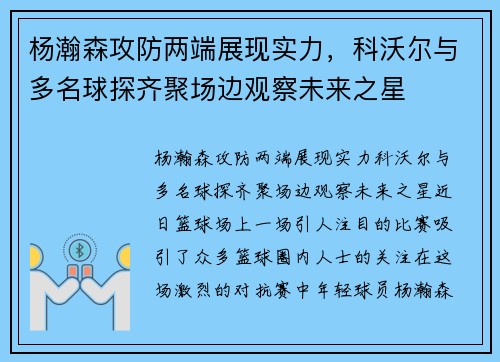 杨瀚森攻防两端展现实力，科沃尔与多名球探齐聚场边观察未来之星

杨瀚森攻防两端展现实力科沃尔与多名球探齐聚场边观察未来之星近日篮球场上一场引人注目的比赛吸引了众多篮球圈内人士的关注在这场激烈的对抗赛中年轻球员杨瀚森